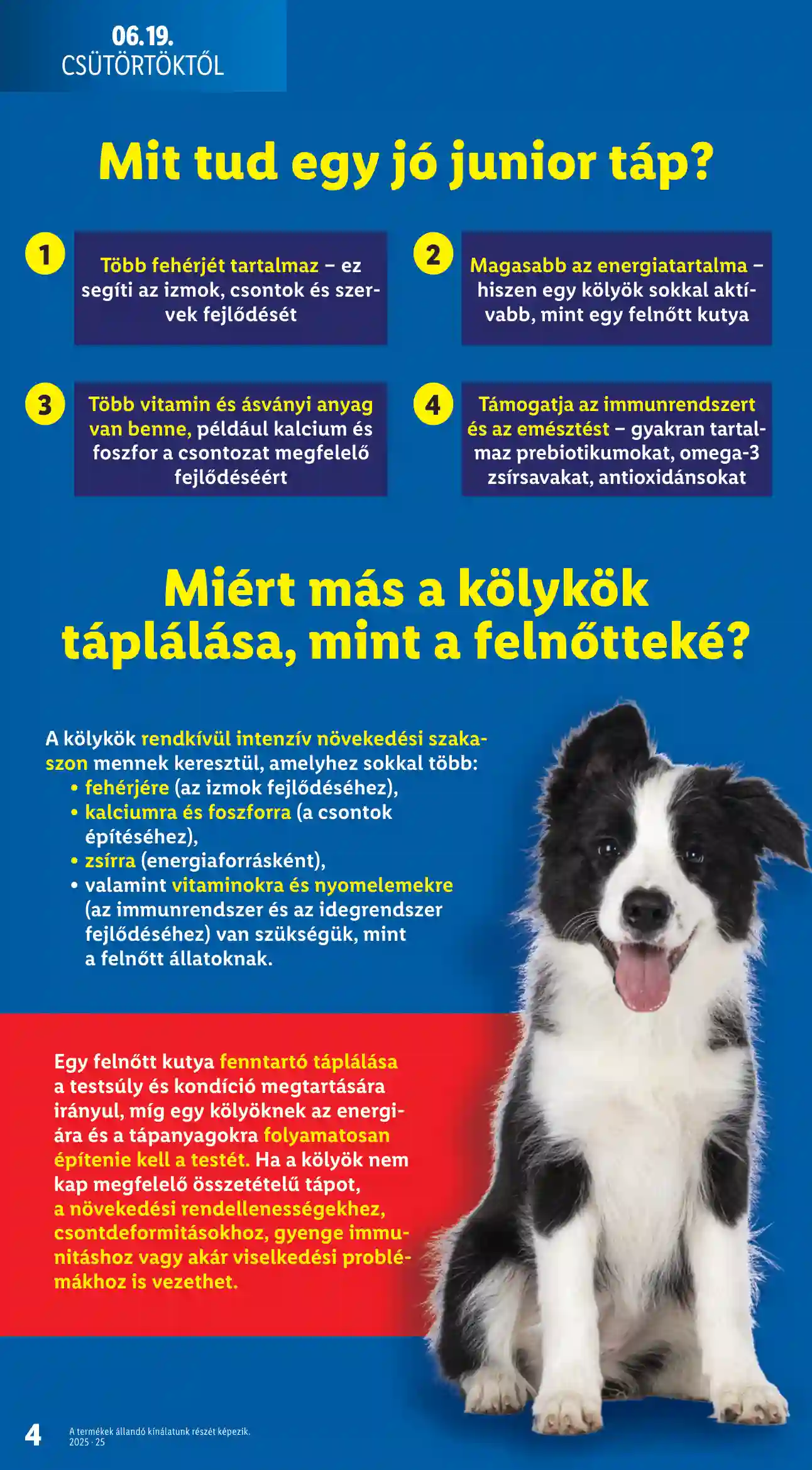 06.19.
CSÜTÖRTÖKTŐL

Mit tud egy jó junior táp?

1
Több fehérjét tartalmaz – ez segíti az izmok, csontok és szervek fejlődését

2
Magasabb az energiatartalma – hiszen egy kölyök sokkal aktívabb, mint egy felnőtt kutya

3
Több vitamin és ásványi anyag van benne, például kalcium és foszfor a csontozat megfelelő fejlődéséért

4
Támogatja az immunrendszert és az emésztést – gyakran tartalmaz prebiotikumokat, omega-3 zsírsavakat, antioxidánsokat

Miért más a kölykök táplálása, mint a felnőtteké?

A kölykök rendkívül intenzív növekedési szakaszon mennek keresztül, amelyhez sokkal több:
• fehérjére (az izmok fejlődéséhez),
• kalciumra és foszforra (a csontok építéséhez),
• zsírra (energiaforrásként),
• valamint vitaminokra és nyomelemekre (az immunrendszer és az idegrendszer fejlődéséhez) van szükségük, mint a felnőtt állatoknak.

Egy felnőtt kutya fenntartó táplálása a testsúly és kondíció megtartására irányul, míg egy kölyöknek az energiára és a tápanyagokra folyamatosan építenie kell a testét. Ha a kölyök nem kap megfelelő összetételű tápot, a növekedési rendellenességekhez, csontdeformitásokhoz, gyenge immunitáshoz vagy akár viselkedési problémákhoz is vezethet.

4
A termékek állandó kínálatunk részét képezik.
2025 · 25